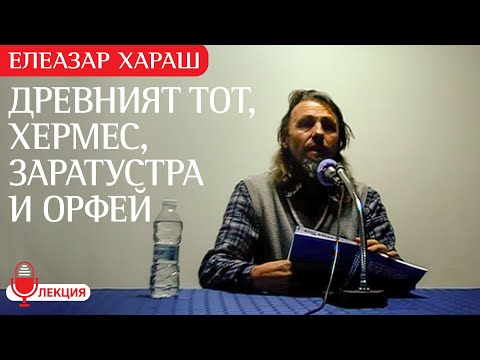 ЕЛЕАЗАР ХАРАШ

ДРЕВНИЯТ ТОТ, ХЕРМЕС, ЗАРАТУСТРА И ОРФЕЙ

ЛЕКЦИЯ